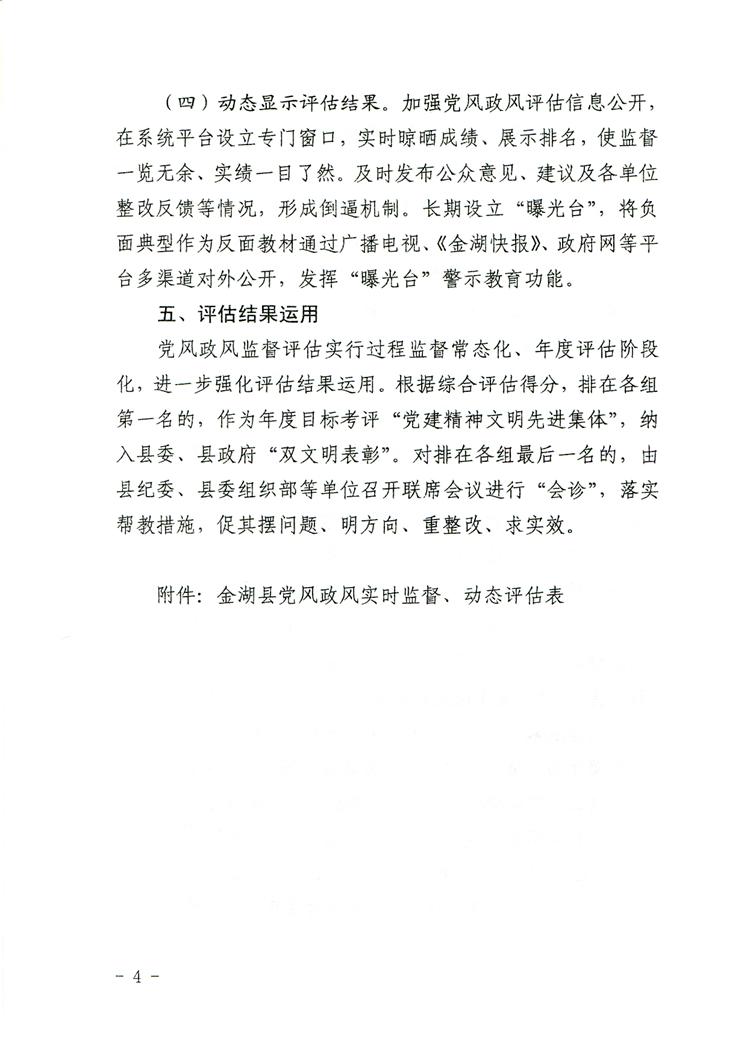 （四）动态显示评估结果。加强党风政风评估信息公开，在系统平台设立专门窗口，实时晾晒成绩、展示排名，使监督一览无余、实绩一目了然。及时发布公众意见、建议及各单位整改反馈等情况，形成倒逼机制。长期设立“曝光台”，将负面典型作为反面教材通过广播电视、《金湖快报》、政府网等平台多渠道对外公开，发挥“曝光台”警示教育功能。

五、评估结果运用

党风政风监督评估实行过程监督常态化、年度评估阶段化，进一步强化评估结果运用。根据综合评估得分，排在各组第一名的，作为年度目标考评“党建精神文明先进集体”，纳入县委、县政府“双文明表彰”。对排在各组最后一名的，由县纪委、县委组织部等单位召开联席会议进行“会诊”，落实帮教措施，促其摆问题、明方向、重整改、求实效。

附件：金湖县党风政风实时监督、动态评估表

- 4 -